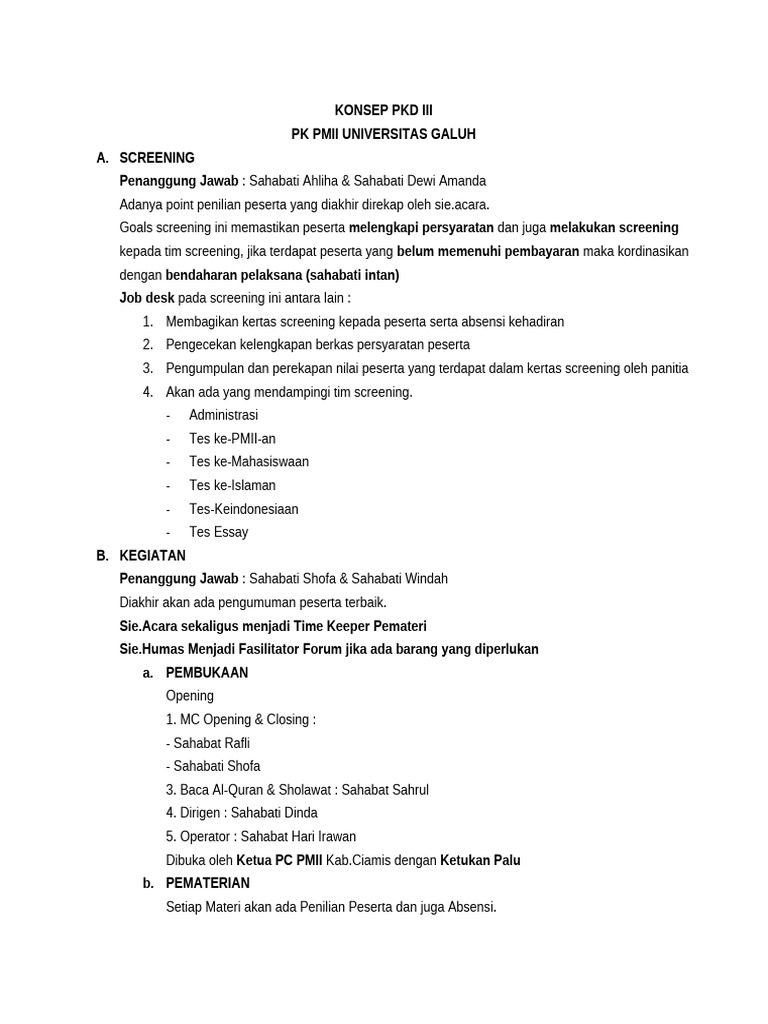 KONSEP PKD III
PK PMII UNIVERSITAS GALUH

A. SCREENING

Penanggung Jawab : Sahabati Ahliha & Sahabati Dewi Amanda

Adanya point penilian peserta yang diakhir direkap oleh sie.acara.

Goals screening ini memastikan peserta melengkapi persyaratan dan juga melakukan screening kepada tim screening, jika terdapat peserta yang belum memenuhi pembayaran maka kordinasikan dengan bendaharan pelaksana (sahabati intan)

Job desk pada screening ini antara lain :

1. Membagikan kertas screening kepada peserta serta absensi kehadiran
2. Pengecekan kelengkapan berkas persyaratan peserta
3. Pengumpulan dan perekapan nilai peserta yang terdapat dalam kertas screening oleh panitia
4. Akan ada yang mendampingi tim screening.
- Administrasi
- Tes ke-PMII-an
- Tes ke-Mahasiswaan
- Tes ke-Islaman
- Tes-Keindonesiaan
- Tes Essay

B. KEGIATAN

Penanggung Jawab : Sahabati Shofa & Sahabati Windah

Diakhir akan ada pengumuman peserta terbaik.

Sie.Acara sekaligus menjadi Time Keeper Pemateri

Sie.Humas Menjadi Fasilitator Forum jika ada barang yang diperlukan

a. PEMBUKAAN

Opening

1. MC Opening & Closing :
- Sahabat Rafli
- Sahabati Shofa
3. Baca Al-Quran & Sholawat : Sahabat Sahrul
4. Dirigen : Sahabati Dinda
5. Operator : Sahabat Hari Irawan

Dibuka oleh Ketua PC PMII Kab.Ciamis dengan Ketukan Palu

b. PEMATERIAN

Setiap Materi akan ada Penilian Peserta dan juga Absensi.